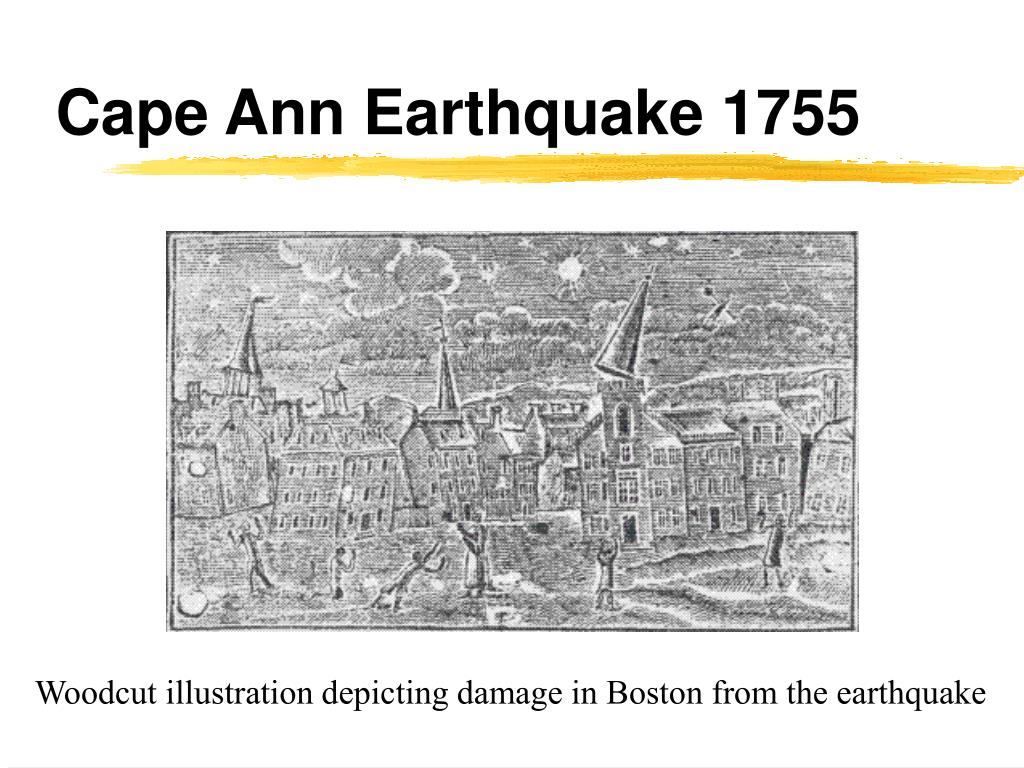 Cape Ann Earthquake 1755

Woodcut illustration depicting damage in Boston from the earthquake